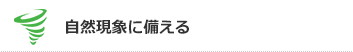 自然現象に備える